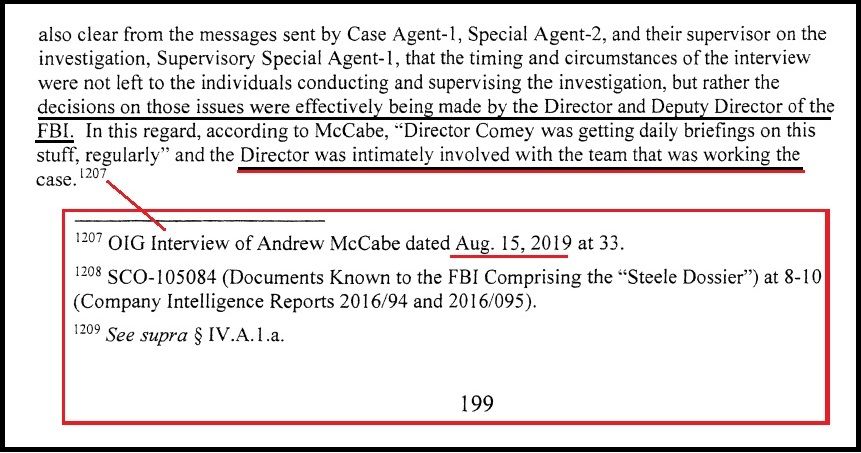 also clear from the messages sent by Case Agent-1, Special Agent-2, and their supervisor on the investigation, Supervisory Special Agent-1, that the timing and circumstances of the interview were not left to the individuals conducting and supervising the investigation, but rather the decisions on those issues were effectively being made by the Director and Deputy Director of the FBI. In this regard, according to McCabe, "Director Comey was getting daily briefings on this stuff, regularly" and the Director was intimately involved with the team that was working the case.$^{1207}$

$^{1207}$ OIG Interview of Andrew McCabe dated Aug. 15, 2019 at 33.

$^{1208}$ SCO-105084 (Documents Known to the FBI Comprising the "Steele Dossier") at 8-10 (Company Intelligence Reports 2016/94 and 2016/095).

$^{1209}$ *See supra* § IV.A.1.a.

199